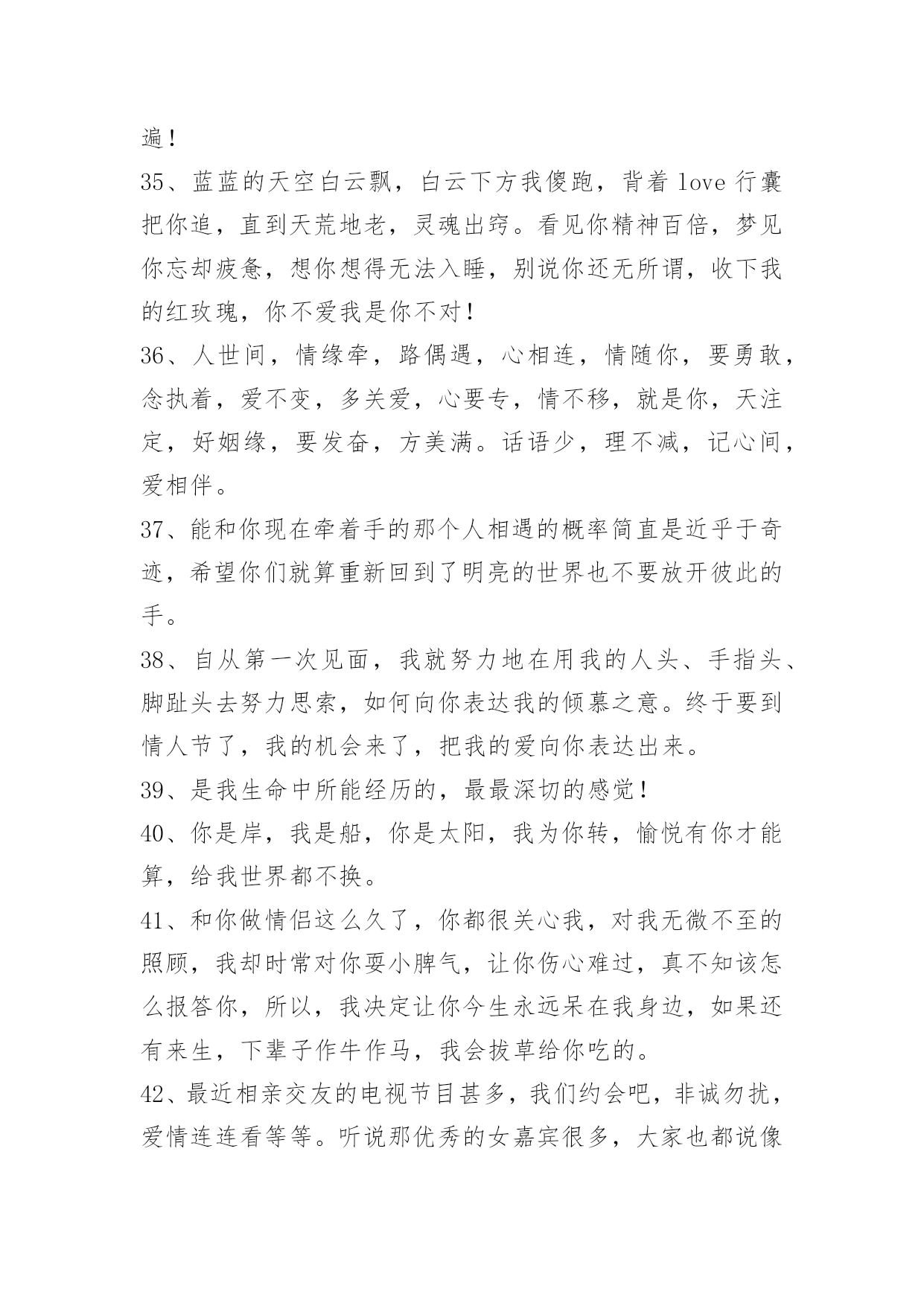 遍！

35、蓝蓝的天空白云飘，白云下方我傻跑，背着 love 行囊把你追，直到天荒地老，灵魂出窍。看见你精神百倍，梦见你忘却疲惫，想你想得无法入睡，别说你还无所谓，收下我的红玫瑰，你不爱我是你不对！

36、人世间，情缘牵，路偶遇，心相连，情随你，要勇敢，念执着，爱不变，多关爱，心要专，情不移，就是你，天注定，好姻缘，要发奋，方美满。话语少，理不减，记心间，爱相伴。

37、能和你现在牵着手的那个人相遇的概率简直是近乎于奇迹，希望你们就算重新回到了明亮的世界也不要放开彼此的手。

38、自从第一次见面，我就努力地在用我的人头、手指头、脚趾头去努力思索，如何向你表达我的倾慕之意。终于要到情人节了，我的机会来了，把我的爱向你表达出来。

39、是我生命中所能经历的，最最深切的感觉！

40、你是岸，我是船，你是太阳，我为你转，愉悦有你才能算，给我世界都不换。

41、和你做情侣这么久了，你都很关心我，对我无微不至的照顾，我却时常对你耍小脾气，让你伤心难过，真不知该怎么报答你，所以，我决定让你今生永远呆在我身边，如果还有来生，下辈子作牛作马，我会拔草给你吃的。

42、最近相亲交友的电视节目甚多，我们约会吧，非诚勿扰，爱情连连看等等。听说那优秀的女嘉宾很多，大家也都说像